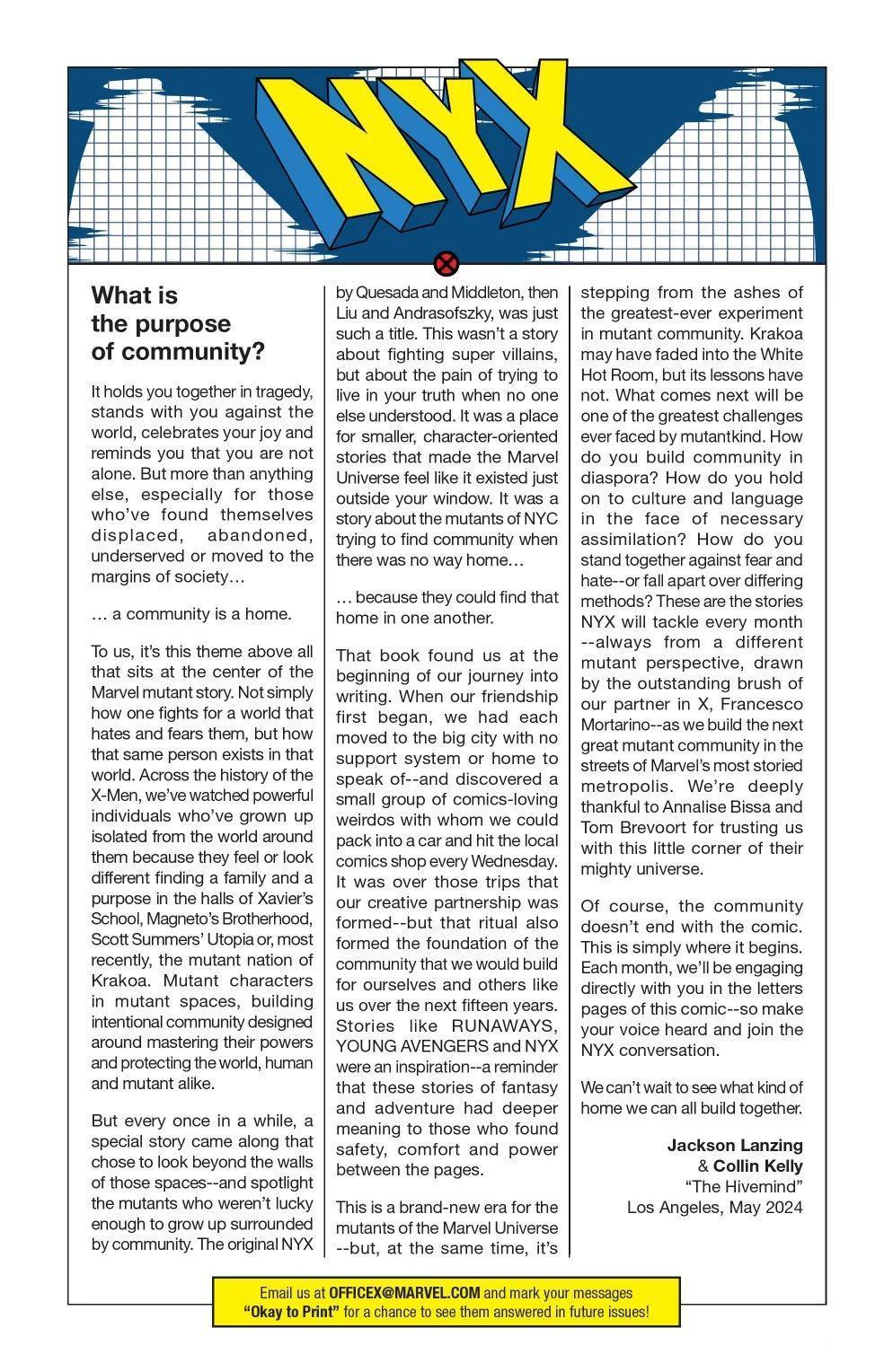 NYX

What is the purpose of community?

It holds you together in tragedy, stands with you against the world, celebrates your joy and reminds you that you are not alone. But more than anything else, especially for those who've found themselves displaced, abandoned, underserved or moved to the margins of society…

… a community is a home.

To us, it's this theme above all that sits at the center of the Marvel mutant story. Not simply how one fights for a world that hates and fears them, but how that same person exists in that world. Across the history of the X-Men, we've watched powerful individuals who've grown up isolated from the world around them because they feel or look different finding a family and a purpose in the halls of Xavier's School, Magneto's Brotherhood, Scott Summers' Utopia or, most recently, the mutant nation of Krakoa. Mutant characters in mutant spaces, building intentional community designed around mastering their powers and protecting the world, human and mutant alike.

But every once in a while, a special story came along that chose to look beyond the walls of those spaces--and spotlight the mutants who weren't lucky enough to grow up surrounded by community. The original NYX by Quesada and Middleton, then Liu and Andrasofszky, was just such a title. This wasn't a story about fighting super villains, but about the pain of trying to live in your truth when no one else understood. It was a place for smaller, character-oriented stories that made the Marvel Universe feel like it existed just outside your window. It was a story about the mutants of NYC trying to find community when there was no way home…

… because they could find that home in one another.

That book found us at the beginning of our journey into writing. When our friendship first began, we had each moved to the big city with no support system or home to speak of--and discovered a small group of comics-loving weirdos with whom we could pack into a car and hit the local comics shop every Wednesday. It was over those trips that our creative partnership was formed--but that ritual also formed the foundation of the community that we would build for ourselves and others like us over the next fifteen years. Stories like RUNAWAYS, YOUNG AVENGERS and NYX were an inspiration--a reminder that these stories of fantasy and adventure had deeper meaning to those who found safety, comfort and power between the pages.

This is a brand-new era for the mutants of the Marvel Universe --but, at the same time, it's stepping from the ashes of the greatest-ever experiment in mutant community. Krakoa may have faded into the White Hot Room, but its lessons have not. What comes next will be one of the greatest challenges ever faced by mutantkind. How do you build community in diaspora? How do you hold on to culture and language in the face of necessary assimilation? How do you stand together against fear and hate--or fall apart over differing methods? These are the stories NYX will tackle every month --always from a different mutant perspective, drawn by the outstanding brush of our partner in X, Francesco Mortarino--as we build the next great mutant community in the streets of Marvel's most storied metropolis. We're deeply thankful to Annalise Bissa and Tom Brevoort for trusting us with this little corner of their mighty universe.

Of course, the community doesn't end with the comic. This is simply where it begins. Each month, we'll be engaging directly with you in the letters pages of this comic--so make your voice heard and join the NYX conversation.

We can't wait to see what kind of home we can all build together.

Jackson Lanzing
& Collin Kelly
"The Hivemind"
Los Angeles, May 2024

Email us at OFFICEX@MARVEL.COM and mark your messages "Okay to Print" for a chance to see them answered in future issues!